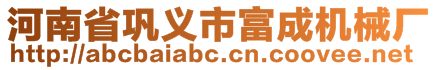 河南省巩义市富成机械厂
http://abcbaiabc.cn.coovee.net